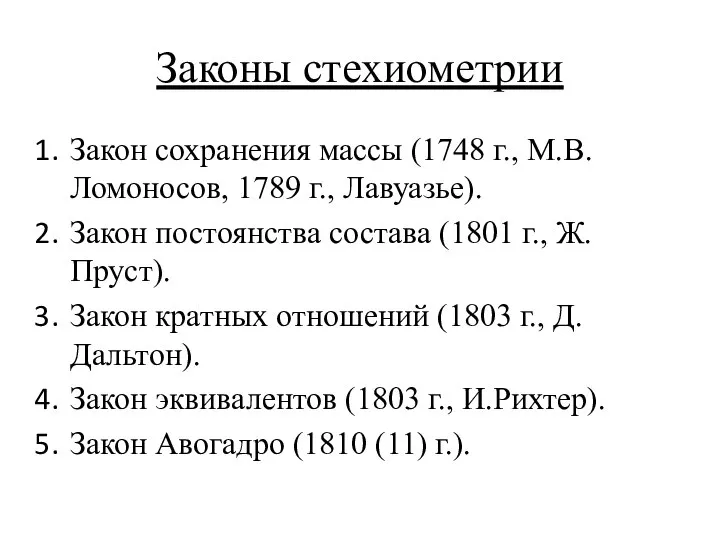 Законы стехиометрии

1. Закон сохранения массы (1748 г., М.В. Ломоносов, 1789 г., Лавуазье).
2. Закон постоянства состава (1801 г., Ж. Пруст).
3. Закон кратных отношений (1803 г., Д. Дальтон).
4. Закон эквивалентов (1803 г., И.Рихтер).
5. Закон Авогадро (1810 (11) г.).